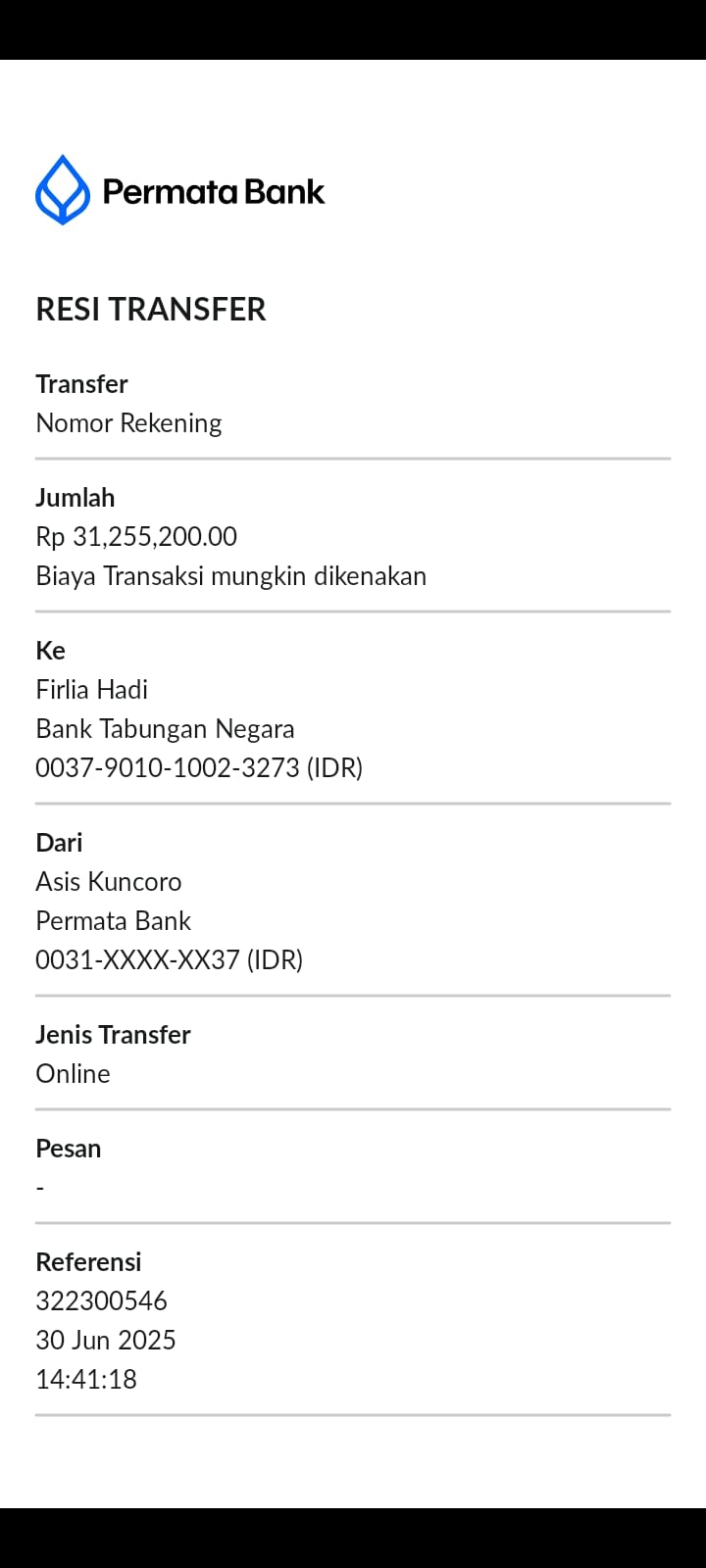 Permata Bank

RESI TRANSFER

Transfer
Nomor Rekening

Jumlah
Rp 31,255,200.00
Biaya Transaksi mungkin dikenakan

Ke
Firlia Hadi
Bank Tabungan Negara
0037-9010-1002-3273 (IDR)

Dari
Asis Kuncoro
Permata Bank
0031-XXXX-XX37 (IDR)

Jenis Transfer
Online

Pesan
-

Referensi
322300546
30 Jun 2025
14:41:18